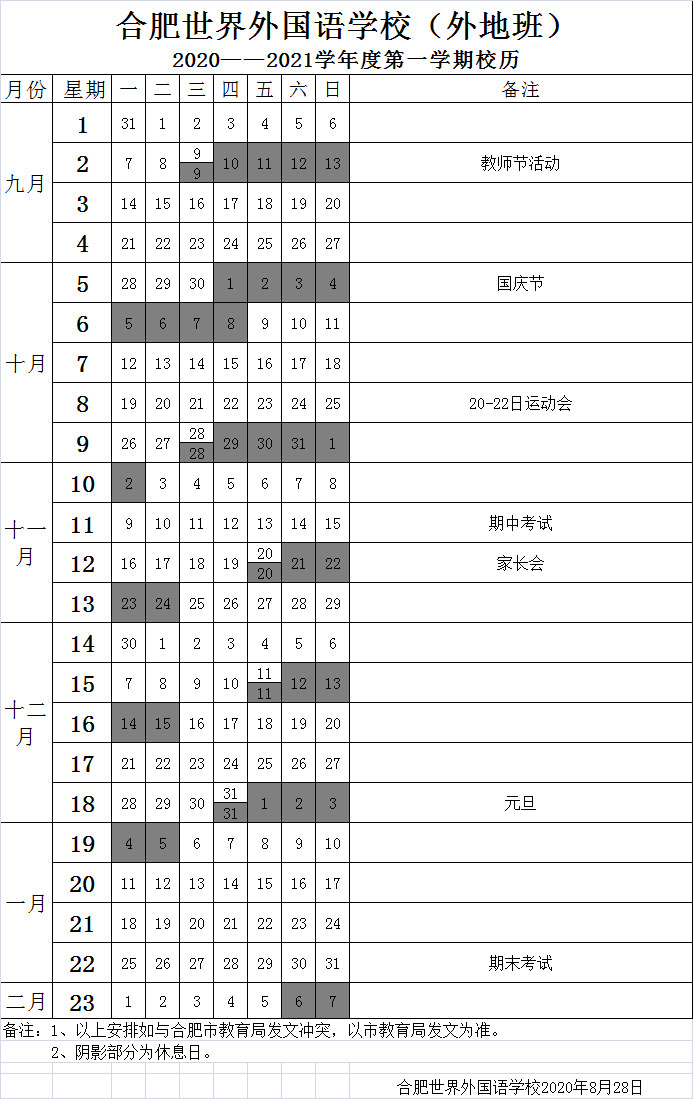 合肥世界外国语学校（外地班）

2020——2021学年度第一学期校历

| 月份 | 星期 | 一 | 二 | 三 | 四 | 五 | 六 | 日 | 备注 |
|---|---|---|---|---|---|---|---|---|---|
| 九月 | 1 | 31 | 1 | 2 | 3 | 4 | 5 | 6 | |
| | 2 | 7 | 8 | 9 9 | 10 | 11 | 12 | 13 | 教师节活动 |
| | 3 | 14 | 15 | 16 | 17 | 18 | 19 | 20 | |
| | 4 | 21 | 22 | 23 | 24 | 25 | 26 | 27 | |
| 十月 | 5 | 28 | 29 | 30 | 1 | 2 | 3 | 4 | 国庆节 |
| | 6 | 5 | 6 | 7 | 8 | 9 | 10 | 11 | |
| | 7 | 12 | 13 | 14 | 15 | 16 | 17 | 18 | |
| | 8 | 19 | 20 | 21 | 22 | 23 | 24 | 25 | 20-22日运动会 |
| | 9 | 26 | 27 | 28 28 | 29 | 30 | 31 | 1 | |
| 十一月 | 10 | 2 | 3 | 4 | 5 | 6 | 7 | 8 | |
| | 11 | 9 | 10 | 11 | 12 | 13 | 14 | 15 | 期中考试 |
| | 12 | 16 | 17 | 18 | 19 | 20 20 | 21 | 22 | 家长会 |
| | 13 | 23 | 24 | 25 | 26 | 27 | 28 | 29 | |
| 十二月 | 14 | 30 | 1 | 2 | 3 | 4 | 5 | 6 | |
| | 15 | 7 | 8 | 9 | 10 | 11 11 | 12 | 13 | |
| | 16 | 14 | 15 | 16 | 17 | 18 | 19 | 20 | |
| | 17 | 21 | 22 | 23 | 24 | 25 | 26 | 27 | |
| | 18 | 28 | 29 | 30 | 31 31 | 1 | 2 | 3 | 元旦 |
| 一月 | 19 | 4 | 5 | 6 | 7 | 8 | 9 | 10 | |
| | 20 | 11 | 12 | 13 | 14 | 15 | 16 | 17 | |
| | 21 | 18 | 19 | 20 | 21 | 22 | 23 | 24 | |
| | 22 | 25 | 26 | 27 | 28 | 29 | 30 | 31 | 期末考试 |
| 二月 | 23 | 1 | 2 | 3 | 4 | 5 | 6 | 7 | |

备注：1、以上安排如与合肥市教育局发文冲突，以市教育局发文为准。
2、阴影部分为休息日。

合肥世界外国语学校2020年8月28日